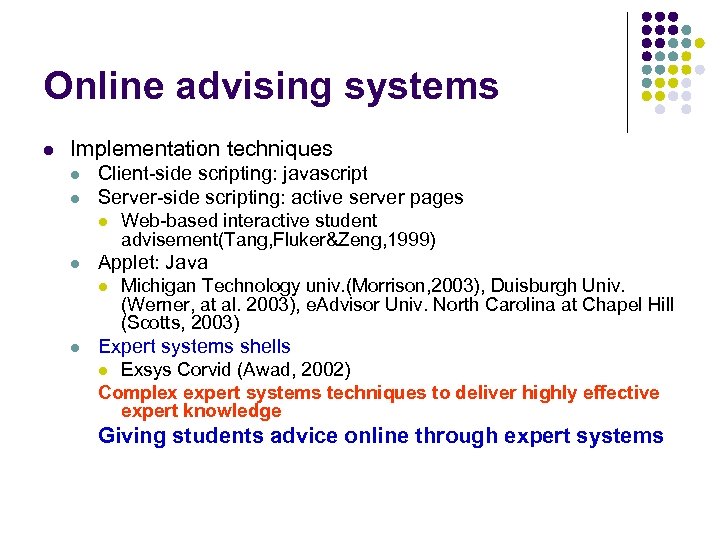 Online advising systems

- Implementation techniques
  - Client-side scripting: javascript
  - Server-side scripting: active server pages
    - Web-based interactive student advisement(Tang,Fluker&Zeng,1999)
  - Applet: Java
    - Michigan Technology univ.(Morrison,2003), Duisburgh Univ. (Werner, at al. 2003), eAdvisor Univ. North Carolina at Chapel Hill (Scotts, 2003)
  - Expert systems shells
    - Exsys Corvid (Awad, 2002)

Complex expert systems techniques to deliver highly effective expert knowledge

Giving students advice online through expert systems